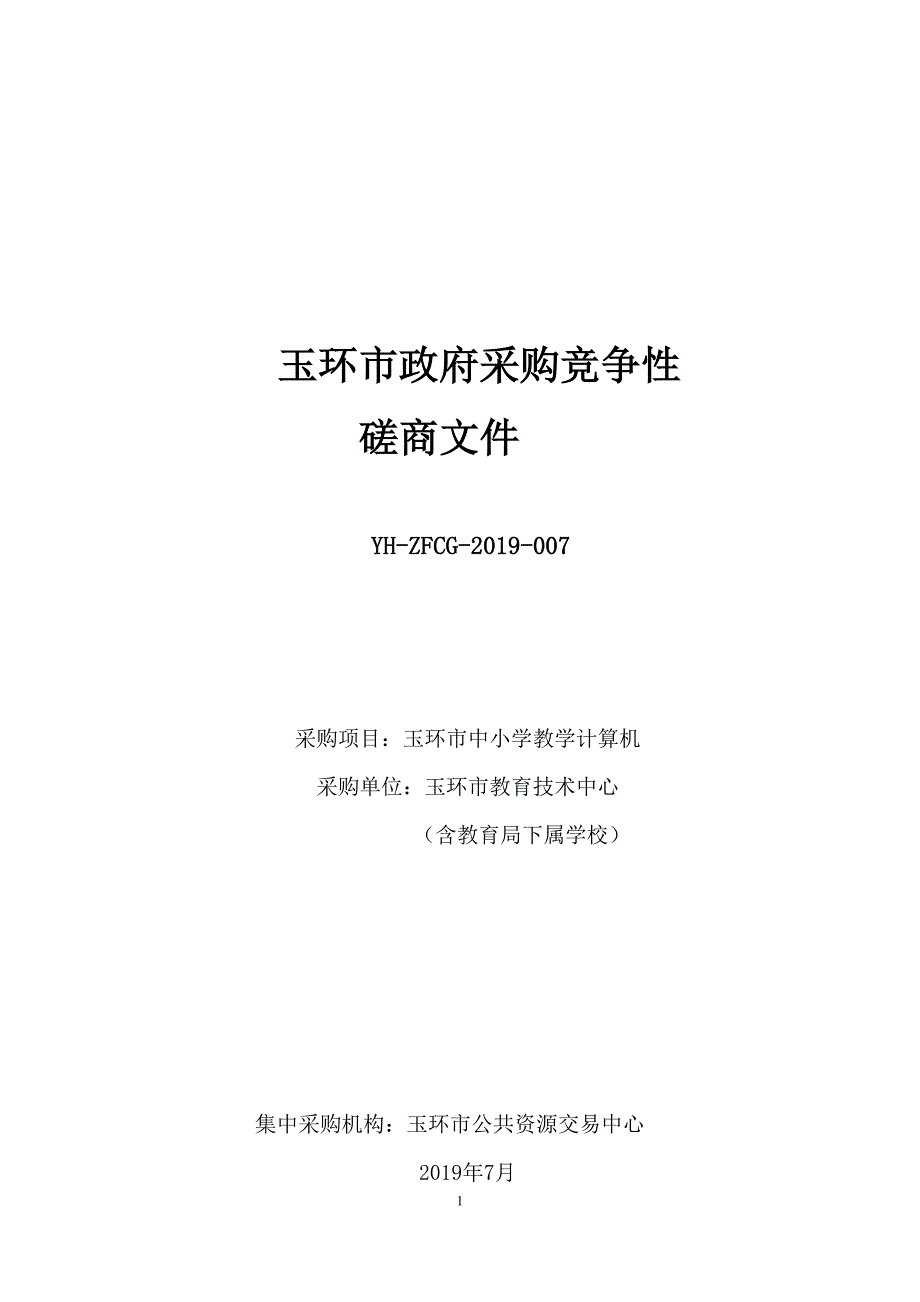 玉环市政府采购竞争性

磋商文件

YH-ZFCG-2019-007

采购项目：玉环市中小学教学计算机

采购单位：玉环市教育技术中心

（含教育局下属学校）

集中采购机构：玉环市公共资源交易中心

2019年7月

1